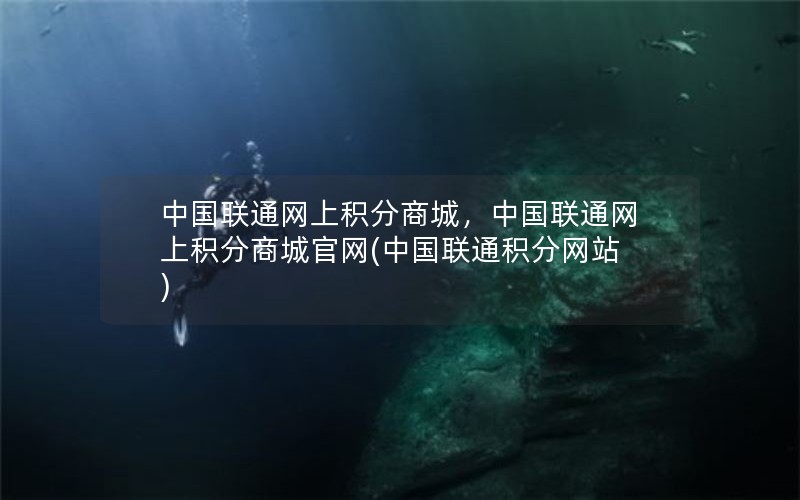 中国联通网上积分商城，中国联通网上积分商城官网(中国联通积分网站)